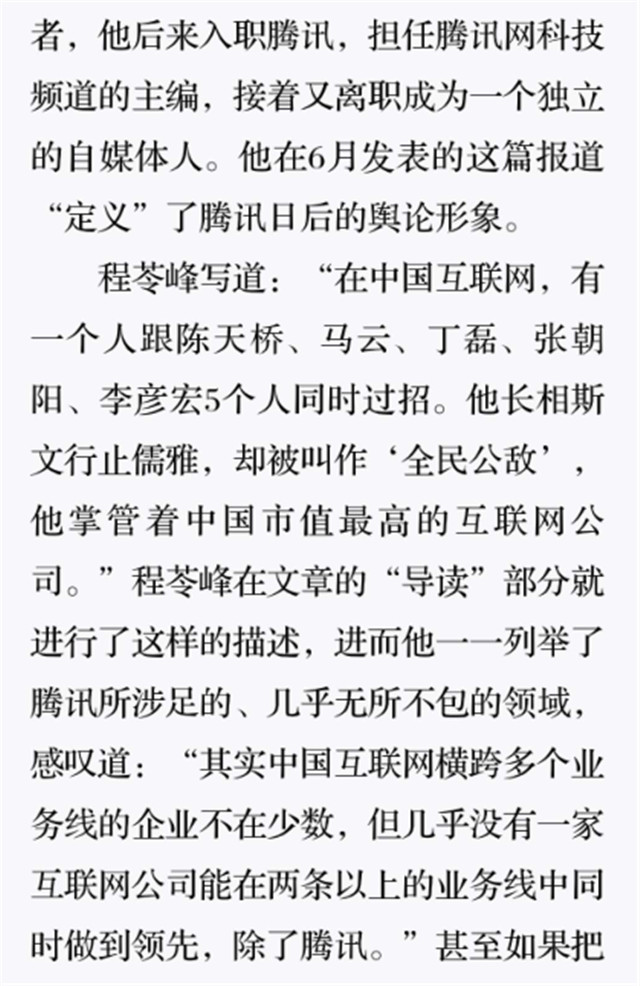 者，他后来入职腾讯，担任腾讯网科技频道的主编，接着又离职成为一个独立的自媒体人。他在6月发表的这篇报道“定义”了腾讯日后的舆论形象。

程苓峰写道：“在中国互联网，有一个人跟陈天桥、马云、丁磊、张朝阳、李彦宏5个人同时过招。他长相斯文行止儒雅，却被叫作‘全民公敌’，他掌管着中国市值最高的互联网公司。”程苓峰在文章的“导读”部分就进行了这样的描述，进而他一一列举了腾讯所涉足的、几乎无所不包的领域，感叹道：“其实中国互联网横跨多个业务线的企业不在少数，但几乎没有一家互联网公司能在两条以上的业务线中同时做到领先，除了腾讯。”甚至如果把